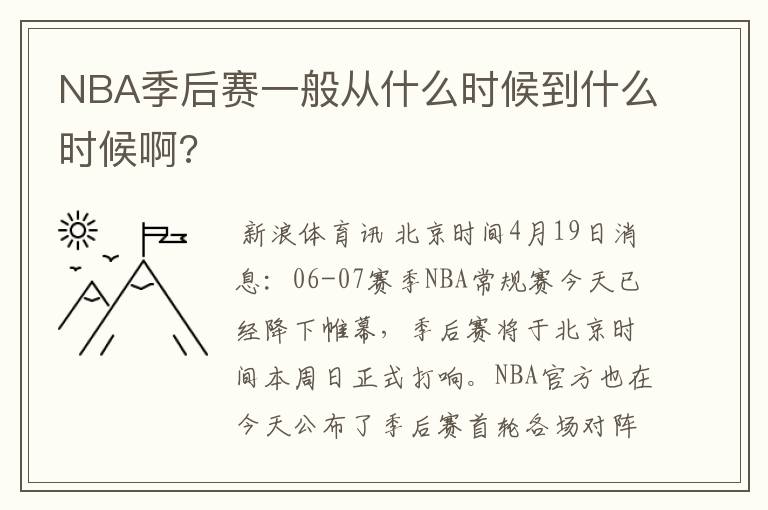 NBA季后赛一般从什么时候到什么时候啊？

新浪体育讯 北京时间4月19日消息：06-07赛季NBA常规赛今天已经降下帷幕，季后赛将于北京时间本周日正式打响。NBA官方也在今天公布了季后赛首轮各场对阵